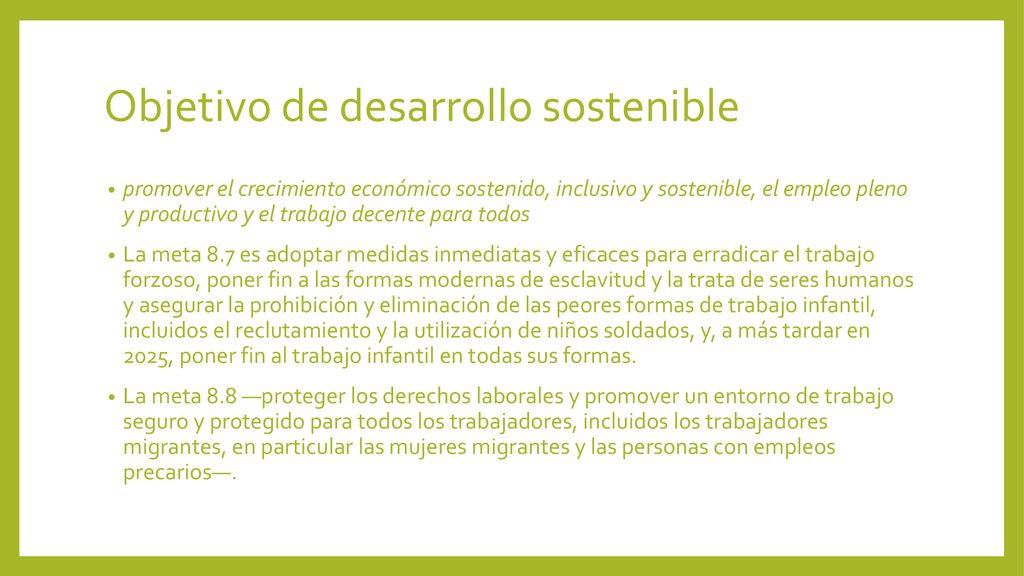 Objetivo de desarrollo sostenible

• promover el crecimiento económico sostenido, inclusivo y sostenible, el empleo pleno y productivo y el trabajo decente para todos

• La meta 8.7 es adoptar medidas inmediatas y eficaces para erradicar el trabajo forzoso, poner fin a las formas modernas de esclavitud y la trata de seres humanos y asegurar la prohibición y eliminación de las peores formas de trabajo infantil, incluidos el reclutamiento y la utilización de niños soldados, y, a más tardar en 2025, poner fin al trabajo infantil en todas sus formas.

• La meta 8.8 —proteger los derechos laborales y promover un entorno de trabajo seguro y protegido para todos los trabajadores, incluidos los trabajadores migrantes, en particular las mujeres migrantes y las personas con empleos precarios—.